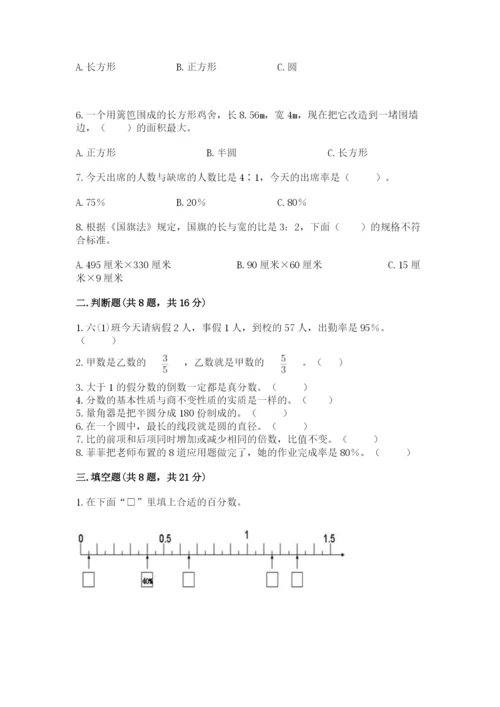 A. 长方形　　　　B. 正方形　　　　C. 圆

6. 一个用篱笆围成的长方形鸡舍，长 8.56m，宽 4m，现在把它改造到一堵围墙边，（　　）的面积最大。

A. 正方形　　　　B. 半圆　　　　C. 长方形

7. 今天出席的人数与缺席的人数比是 4∶1，今天的出席率是（　　）。

A. 75%　　　　B. 20%　　　　C. 80%

8. 根据《国旗法》规定，国旗的长与宽的比是 3：2，下面（　　）的规格不符合标准。

A. 495 厘米×330 厘米　　　　B. 90 厘米×60 厘米　　　　C. 15 厘米×9 厘米

二. 判断题(共 8 题，共 16 分)

1. 六(1)班今天请病假 2 人，事假 1 人，到校的 57 人，出勤率是 95%。（　　）

2. 甲数是乙数的 $\frac{3}{5}$ ，乙数就是甲数的 $\frac{5}{3}$ 。（　）

3. 大于 1 的假分数的倒数一定都是真分数。（　　）
4. 分数的基本性质与商不变性质的实质是一样的。（　　）
5. 量角器是把半圆分成 180 份制成的。（　　）
6. 在一个圆中，最长的线段就是圆的直径。（　　）
7. 比的前项和后项同时增加或减少相同的倍数，比值不变。（　　）
8. 菲菲把老师布置的 8 道应用题做完了，她的作业完成率是 80%。（　　）

三. 填空题(共 8 题，共 21 分)

1. 在下面“□”里填上合适的百分数。

0　　0.5　　1　　1.5

40%